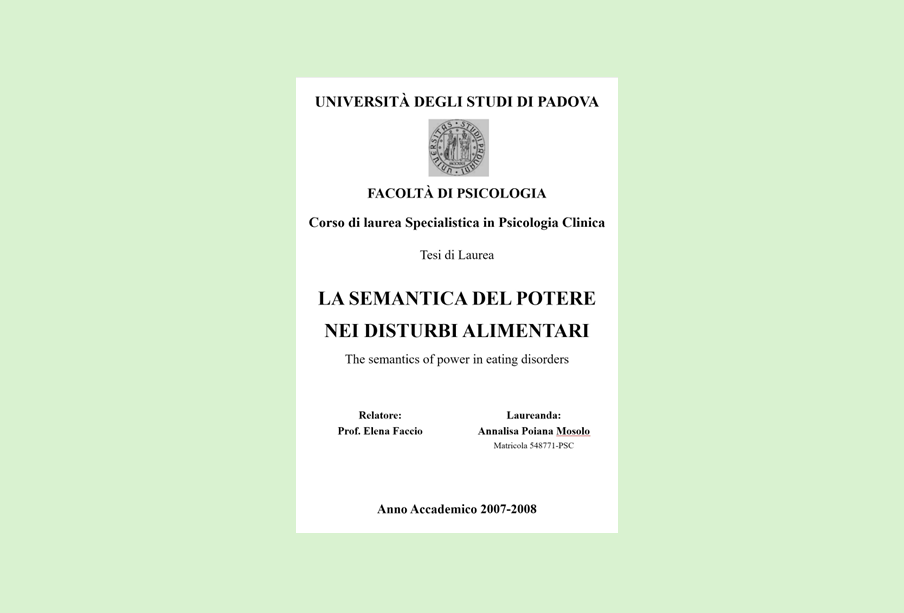 UNIVERSITÀ DEGLI STUDI DI PADOVA

UNIVERSITAS STUDII PADUANI

FACOLTÀ DI PSICOLOGIA

Corso di laurea Specialistica in Psicologia Clinica

Tesi di Laurea

LA SEMANTICA DEL POTERE NEI DISTURBI ALIMENTARI

The semantics of power in eating disorders

Relatore:
Prof. Elena Faccio

Laureanda:
Annalisa Poiana Mosolo
Matricola 548771-PSC

Anno Accademico 2007-2008